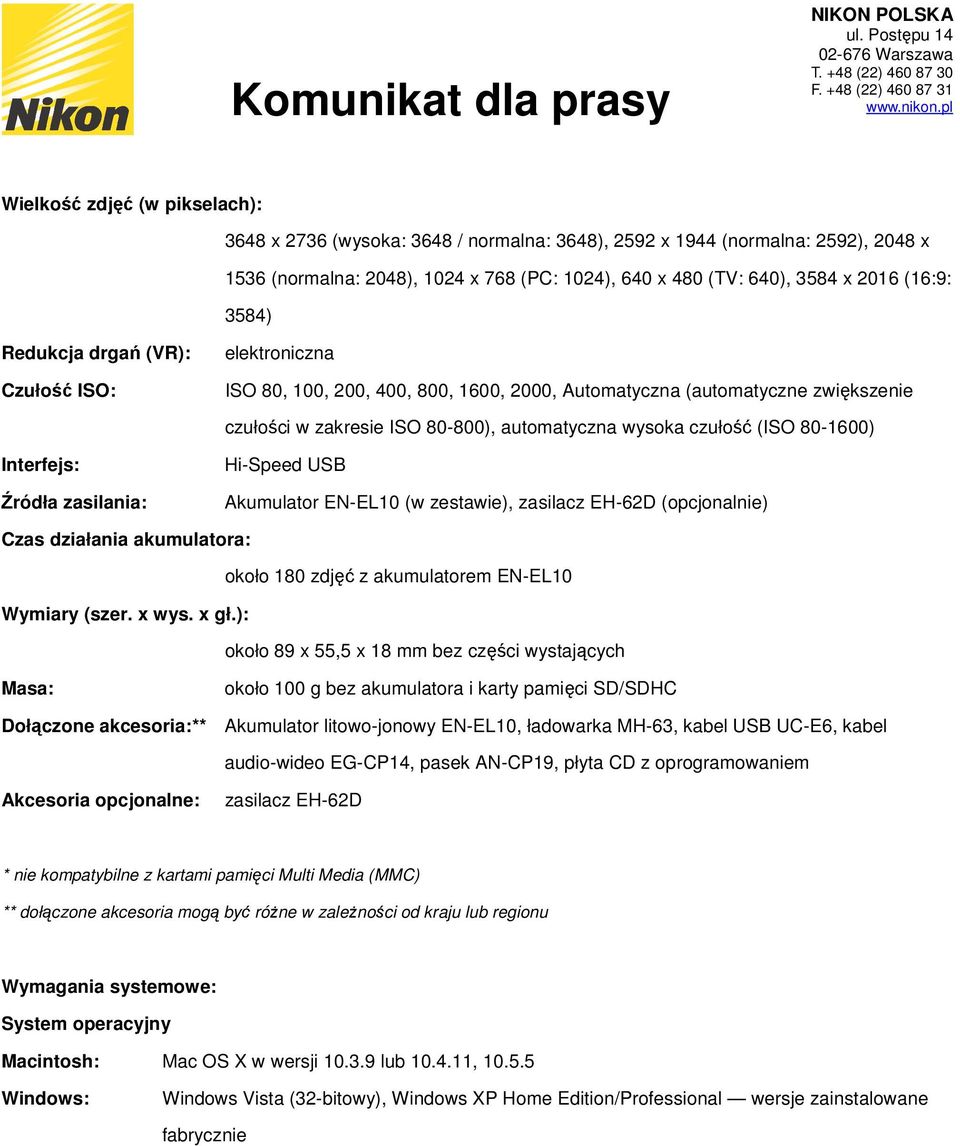 Nikon

Komunikat dla prasy

NIKON POLSKA
ul. Postępu 14
02-676 Warszawa
T. +48 (22) 460 87 30
F. +48 (22) 460 87 31
www.nikon.pl

Wielkość zdjęć (w pikselach):
3648 x 2736 (wysoka: 3648 / normalna: 3648), 2592 x 1944 (normalna: 2592), 2048 x 1536 (normalna: 2048), 1024 x 768 (PC: 1024), 640 x 480 (TV: 640), 3584 x 2016 (16:9: 3584)

Redukcja drgań (VR): elektroniczna

Czułość ISO: ISO 80, 100, 200, 400, 800, 1600, 2000, Automatyczna (automatyczne zwiększenie czułości w zakresie ISO 80-800), automatyczna wysoka czułość (ISO 80-1600)

Interfejs: Hi-Speed USB

Źródła zasilania: Akumulator EN-EL10 (w zestawie), zasilacz EH-62D (opcjonalnie)

Czas działania akumulatora:
około 180 zdjęć z akumulatorem EN-EL10

Wymiary (szer. x wys. x gł.):
około 89 x 55,5 x 18 mm bez części wystających

Masa: około 100 g bez akumulatora i karty pamięci SD/SDHC

Dołączone akcesoria:** Akumulator litowo-jonowy EN-EL10, ładowarka MH-63, kabel USB UC-E6, kabel audio-wideo EG-CP14, pasek AN-CP19, płyta CD z oprogramowaniem

Akcesoria opcjonalne: zasilacz EH-62D

* nie kompatybilne z kartami pamięci Multi Media (MMC)

** dołączone akcesoria mogą być różne w zależności od kraju lub regionu

Wymagania systemowe:

System operacyjny

Macintosh: Mac OS X w wersji 10.3.9 lub 10.4.11, 10.5.5

Windows: Windows Vista (32-bitowy), Windows XP Home Edition/Professional — wersje zainstalowane fabrycznie